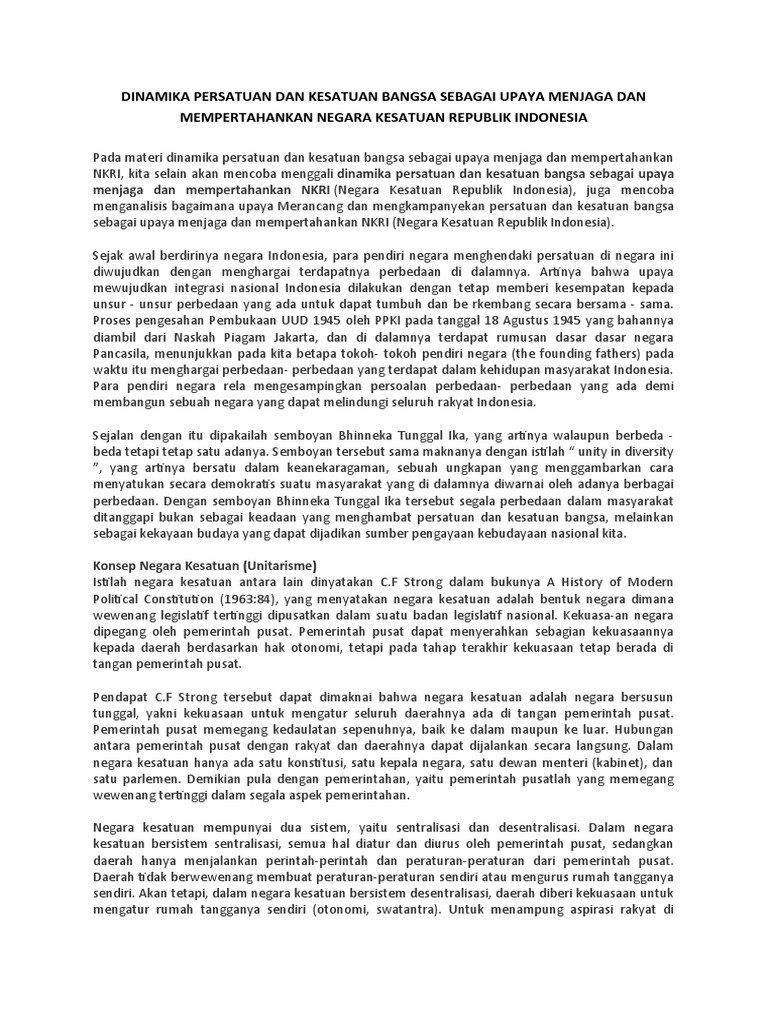 DINAMIKA PERSATUAN DAN KESATUAN BANGSA SEBAGAI UPAYA MENJAGA DAN MEMPERTAHANKAN NEGARA KESATUAN REPUBLIK INDONESIA

Pada materi dinamika persatuan dan kesatuan bangsa sebagai upaya menjaga dan mempertahankan NKRI, kita selain akan mencoba menggali dinamika persatuan dan kesatuan bangsa sebagai upaya menjaga dan mempertahankan NKRI (Negara Kesatuan Republik Indonesia), juga mencoba menganalisis bagaimana upaya Merancang dan mengkampanyekan persatuan dan kesatuan bangsa sebagai upaya menjaga dan mempertahankan NKRI (Negara Kesatuan Republik Indonesia).

Sejak awal berdirinya negara Indonesia, para pendiri negara menghendaki persatuan di negara ini diwujudkan dengan menghargai terdapatnya perbedaan di dalamnya. Artinya bahwa upaya mewujudkan integrasi nasional Indonesia dilakukan dengan tetap memberi kesempatan kepada unsur - unsur perbedaan yang ada untuk dapat tumbuh dan be rkembang secara bersama - sama. Proses pengesahan Pembukaan UUD 1945 oleh PPKI pada tanggal 18 Agustus 1945 yang bahannya diambil dari Naskah Piagam Jakarta, dan di dalamnya terdapat rumusan dasar dasar negara Pancasila, menunjukkan pada kita betapa tokoh- tokoh pendiri negara (the founding fathers) pada waktu itu menghargai perbedaan- perbedaan yang terdapat dalam kehidupan masyarakat Indonesia. Para pendiri negara rela mengesampingkan persoalan perbedaan- perbedaan yang ada demi membangun sebuah negara yang dapat melindungi seluruh rakyat Indonesia.

Sejalan dengan itu dipakailah semboyan Bhinneka Tunggal Ika, yang artinya walaupun berbeda - beda tetapi tetap satu adanya. Semboyan tersebut sama maknanya dengan istilah “ unity in diversity ”, yang artinya bersatu dalam keanekaragaman, sebuah ungkapan yang menggambarkan cara menyatukan secara demokratis suatu masyarakat yang di dalamnya diwarnai oleh adanya berbagai perbedaan. Dengan semboyan Bhinneka Tunggal Ika tersebut segala perbedaan dalam masyarakat ditanggapi bukan sebagai keadaan yang menghambat persatuan dan kesatuan bangsa, melainkan sebagai kekayaan budaya yang dapat dijadikan sumber pengayaan kebudayaan nasional kita.

Konsep Negara Kesatuan (Unitarisme)
Istilah negara kesatuan antara lain dinyatakan C.F Strong dalam bukunya A History of Modern Political Constitution (1963:84), yang menyatakan negara kesatuan adalah bentuk negara dimana wewenang legislatif tertinggi dipusatkan dalam suatu badan legislatif nasional. Kekuasa-an negara dipegang oleh pemerintah pusat. Pemerintah pusat dapat menyerahkan sebagian kekuasaannya kepada daerah berdasarkan hak otonomi, tetapi pada tahap terakhir kekuasaan tetap berada di tangan pemerintah pusat.

Pendapat C.F Strong tersebut dapat dimaknai bahwa negara kesatuan adalah negara bersusun tunggal, yakni kekuasaan untuk mengatur seluruh daerahnya ada di tangan pemerintah pusat. Pemerintah pusat memegang kedaulatan sepenuhnya, baik ke dalam maupun ke luar. Hubungan antara pemerintah pusat dengan rakyat dan daerahnya dapat dijalankan secara langsung. Dalam negara kesatuan hanya ada satu konstitusi, satu kepala negara, satu dewan menteri (kabinet), dan satu parlemen. Demikian pula dengan pemerintahan, yaitu pemerintah pusatlah yang memegang wewenang tertinggi dalam segala aspek pemerintahan.

Negara kesatuan mempunyai dua sistem, yaitu sentralisasi dan desentralisasi. Dalam negara kesatuan bersistem sentralisasi, semua hal diatur dan diurus oleh pemerintah pusat, sedangkan daerah hanya menjalankan perintah-perintah dan peraturan-peraturan dari pemerintah pusat. Daerah tidak berwewenang membuat peraturan-peraturan sendiri atau mengurus rumah tangganya sendiri. Akan tetapi, dalam negara kesatuan bersistem desentralisasi, daerah diberi kekuasaan untuk mengatur rumah tangganya sendiri (otonomi, swatantra). Untuk menampung aspirasi rakyat di